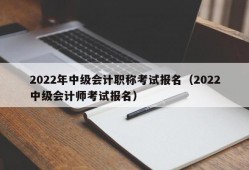 2022年中级会计职称考试报名（2022中级会计师考试报名）